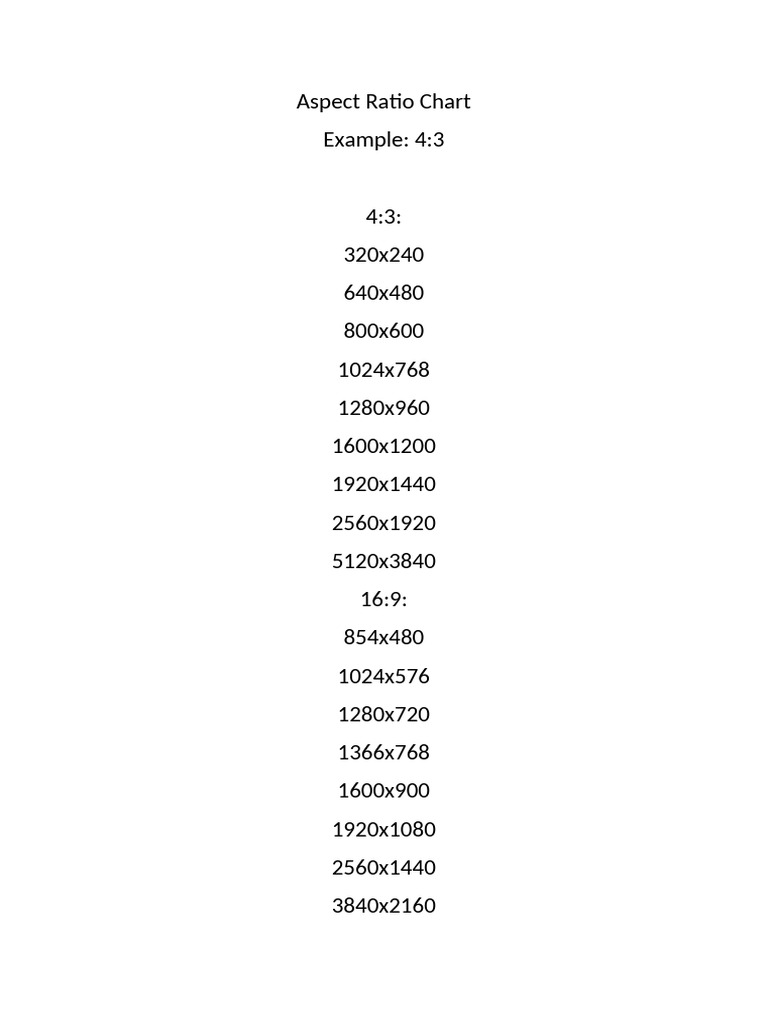 Aspect Ratio Chart

Example: 4:3

4:3:

320x240

640x480

800x600

1024x768

1280x960

1600x1200

1920x1440

2560x1920

5120x3840

16:9:

854x480

1024x576

1280x720

1366x768

1600x900

1920x1080

2560x1440

3840x2160